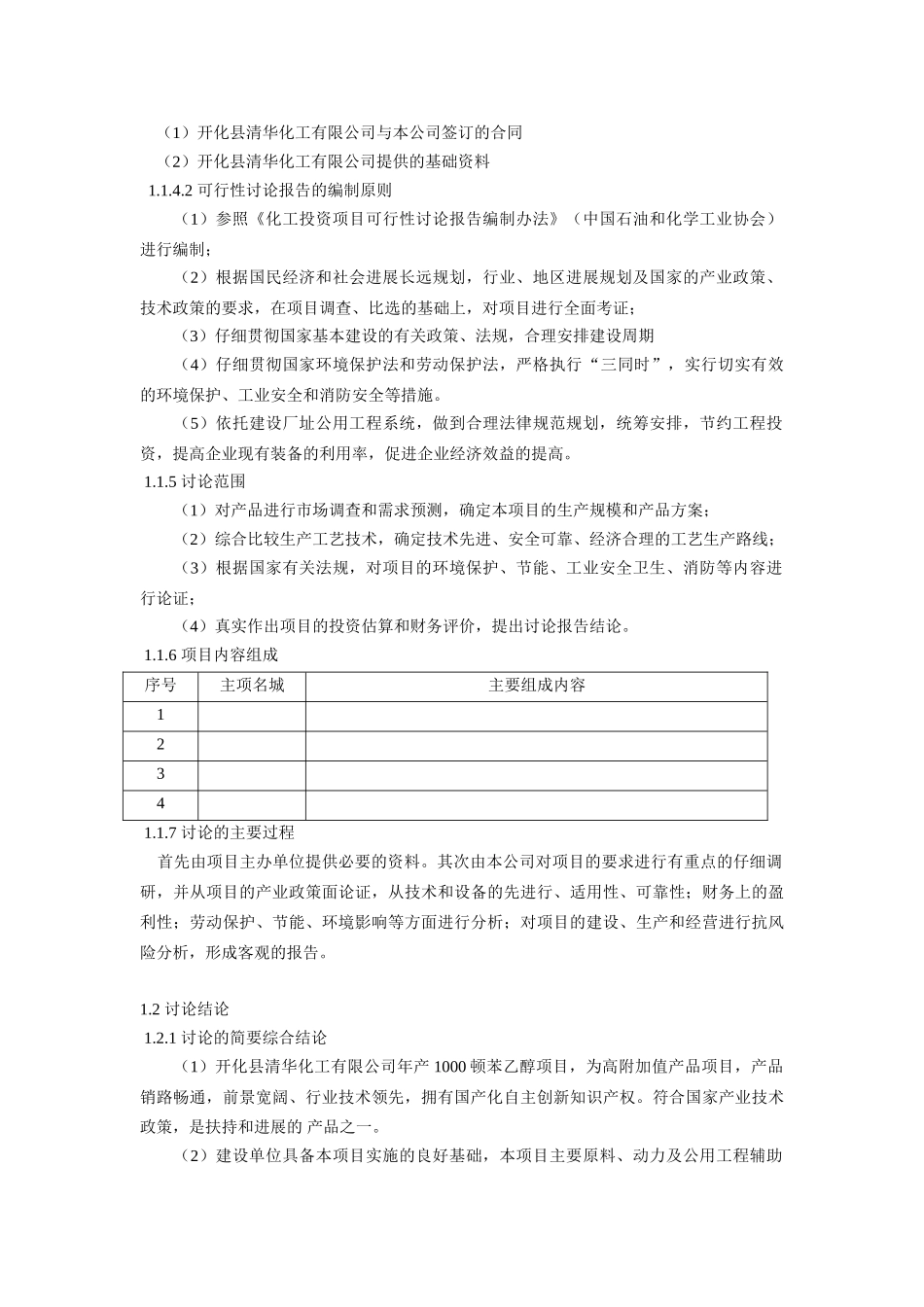 （1）开化县清华化工有限公司与本公司签订的合同

（2）开化县清华化工有限公司提供的基础资料

1.1.4.2 可行性讨论报告的编制原则

（1）参照《化工投资项目可行性讨论报告编制办法》（中国石油和化学工业协会）进行编制；

（2）根据国民经济和社会进展长远规划，行业、地区进展规划及国家的产业政策、技术政策的要求，在项目调查、比选的基础上，对项目进行全面考证；

（3）仔细贯彻国家基本建设的有关政策、法规，合理安排建设周期

（4）仔细贯彻国家环境保护法和劳动保护法，严格执行“三同时”，实行切实有效的环境保护、工业安全和消防安全等措施。

（5）依托建设厂址公用工程系统，做到合理法律规范规划，统筹安排，节约工程投资，提高企业现有装备的利用率，促进企业经济效益的提高。

1.1.5 讨论范围

（1）对产品进行市场调查和需求预测，确定本项目的生产规模和产品方案；

（2）综合比较生产工艺技术，确定技术先进、安全可靠、经济合理的工艺生产路线；

（3）根据国家有关法规，对项目的环境保护、节能、工业安全卫生、消防等内容进行论证；

（4）真实作出项目的投资估算和财务评价，提出讨论报告结论。

1.1.6 项目内容组成

| 序号 | 主项名城 | 主要组成内容 |
|---|---|---|
| 1 | | |
| 2 | | |
| 3 | | |
| 4 | | |

1.1.7 讨论的主要过程

首先由项目主办单位提供必要的资料。其次由本公司对项目的要求进行有重点的仔细调研，并从项目的产业政策面论证，从技术和设备的先进行、适用性、可靠性；财务上的盈利性；劳动保护、节能、环境影响等方面进行分析；对项目的建设、生产和经营进行抗风险分析，形成客观的报告。

1.2 讨论结论

1.2.1 讨论的简要综合结论

（1）开化县清华化工有限公司年产 1000 顿苯乙醇项目，为高附加值产品项目，产品销路畅通，前景宽阔、行业技术领先，拥有国产化自主创新知识产权。符合国家产业技术政策，是扶持和进展的 产品之一。

（2）建设单位具备本项目实施的良好基础，本项目主要原料、动力及公用工程辅助